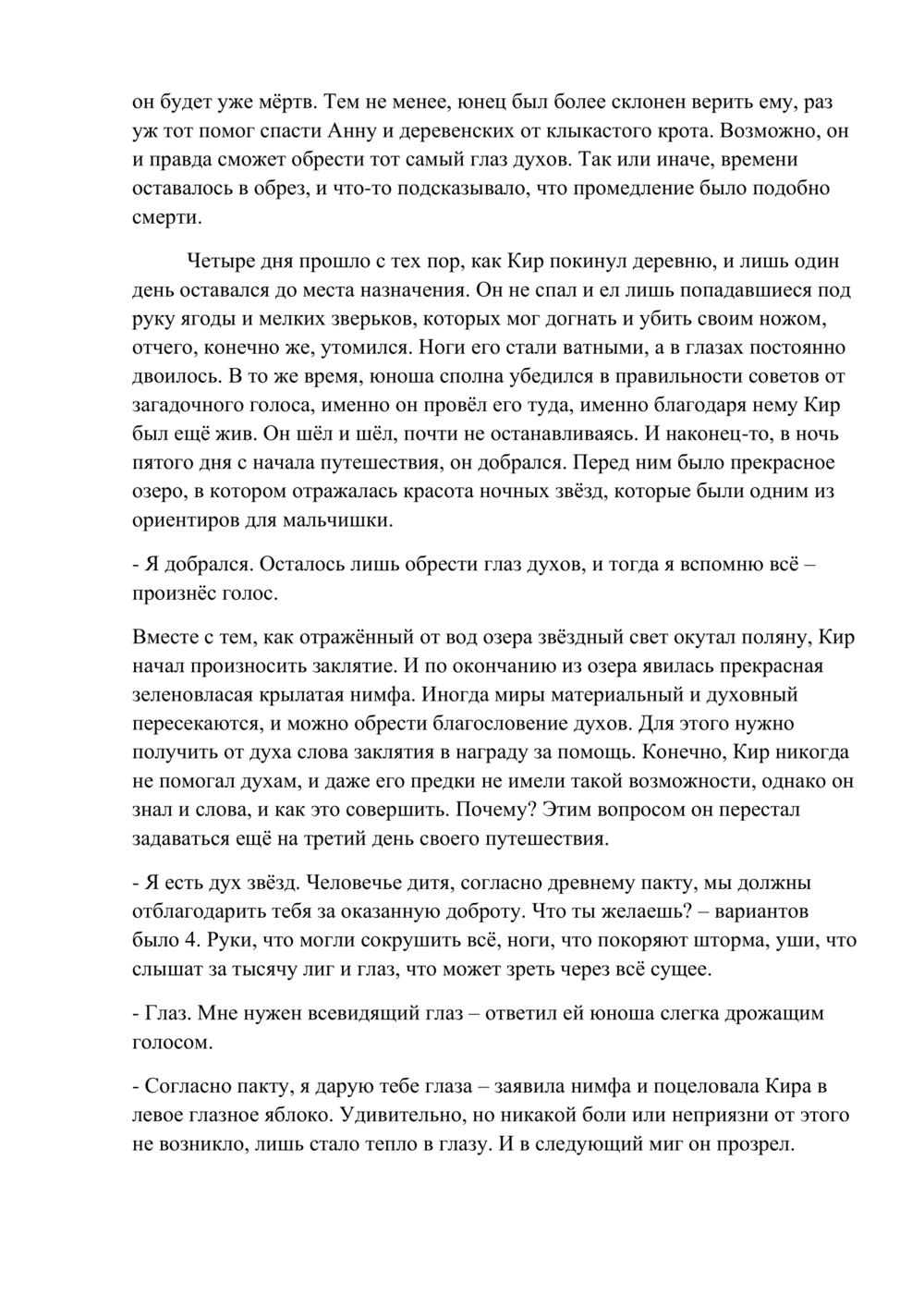 он будет уже мёртв. Тем не менее, юнец был более склонен верить ему, раз уж тот помог спасти Анну и деревенских от клыкастого крота. Возможно, он и правда сможет обрести тот самый глаз духов. Так или иначе, времени оставалось в обрез, и что-то подсказывало, что промедление было подобно смерти.

Четыре дня прошло с тех пор, как Кир покинул деревню, и лишь один день оставался до места назначения. Он не спал и ел лишь попадавшиеся под руку ягоды и мелких зверьков, которых мог догнать и убить своим ножом, отчего, конечно же, утомился. Ноги его стали ватными, а в глазах постоянно двоилось. В то же время, юноша сполна убедился в правильности советов от загадочного голоса, именно он провёл его туда, именно благодаря нему Кир был ещё жив. Он шёл и шёл, почти не останавливаясь. И наконец-то, в ночь пятого дня с начала путешествия, он добрался. Перед ним было прекрасное озеро, в котором отражалась красота ночных звёзд, которые были одним из ориентиров для мальчишки.

- Я добрался. Осталось лишь обрести глаз духов, и тогда я вспомню всё – произнёс голос.

Вместе с тем, как отражённый от вод озера звёздный свет окутал поляну, Кир начал произносить заклятие. И по окончанию из озера явилась прекрасная зеленовласая крылатая нимфа. Иногда миры материальный и духовный пересекаются, и можно обрести благословение духов. Для этого нужно получить от духа слова заклятия в награду за помощь. Конечно, Кир никогда не помогал духам, и даже его предки не имели такой возможности, однако он знал и слова, и как это совершить. Почему? Этим вопросом он перестал задаваться ещё на третий день своего путешествия.

- Я есть дух звёзд. Человечье дитя, согласно древнему пакту, мы должны отблагодарить тебя за оказанную доброту. Что ты желаешь? – вариантов было 4. Руки, что могли сокрушить всё, ноги, что покоряют шторма, уши, что слышат за тысячу лиг и глаз, что может зреть через всё сущее.

- Глаз. Мне нужен всевидящий глаз – ответил ей юноша слегка дрожащим голосом.

- Согласно пакту, я дарую тебе глаза – заявила нимфа и поцеловала Кира в левое глазное яблоко. Удивительно, но никакой боли или неприязни от этого не возникло, лишь стало тепло в глазу. И в следующий миг он прозрел.